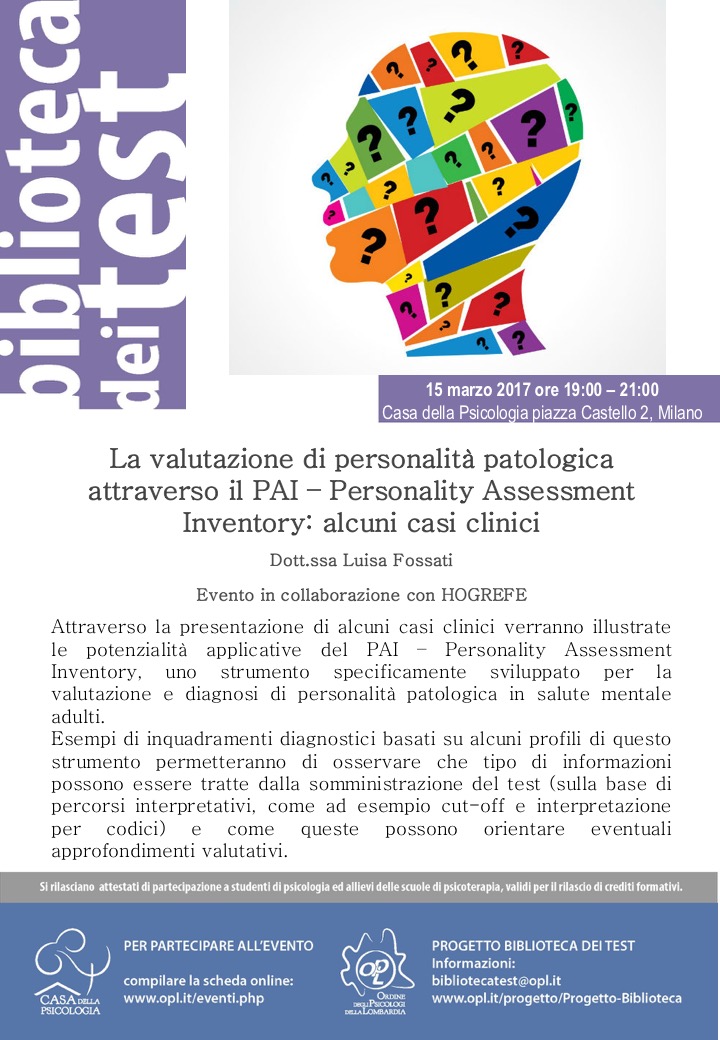 biblioteca dei test

15 marzo 2017 ore 19:00 – 21:00
Casa della Psicologia piazza Castello 2, Milano

La valutazione di personalità patologica attraverso il PAI – Personality Assessment Inventory: alcuni casi clinici

Dott.ssa Luisa Fossati

Evento in collaborazione con HOGREFE

Attraverso la presentazione di alcuni casi clinici verranno illustrate le potenzialità applicative del PAI – Personality Assessment Inventory, uno strumento specificamente sviluppato per la valutazione e diagnosi di personalità patologica in salute mentale adulti.
Esempi di inquadramenti diagnostici basati su alcuni profili di questo strumento permetteranno di osservare che tipo di informazioni possono essere tratte dalla somministrazione del test (sulla base di percorsi interpretativi, come ad esempio cut-off e interpretazione per codici) e come queste possono orientare eventuali approfondimenti valutativi.

Si rilasciano attestati di partecipazione a studenti di psicologia ed allievi delle scuole di psicoterapia, validi per il rilascio di crediti formativi.

CASA DELLA PSICOLOGIA

PER PARTECIPARE ALL'EVENTO
compilare la scheda online:
www.opl.it/eventi.php

OPL
ORDINE DEGLI PSICOLOGI DELLA LOMBARDIA

PROGETTO BIBLIOTECA DEI TEST
Informazioni:
bibliotecatest@opl.it
www.opl.it/progetto/Progetto-Biblioteca